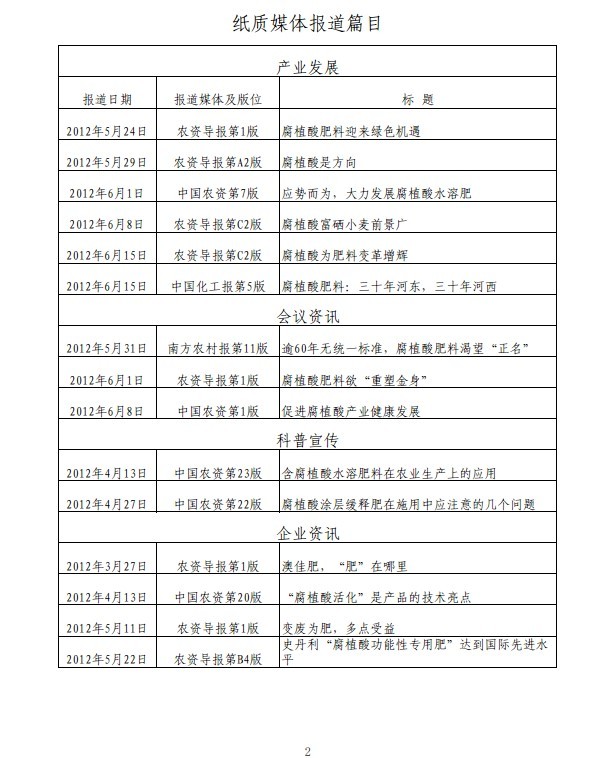 纸质媒体报道篇目

| 产业发展 | | |
|---|---|---|
| 报道日期 | 报道媒体及版位 | 标 题 |
| 2012年5月24日 | 农资导报第1版 | 腐植酸肥料迎来绿色机遇 |
| 2012年5月29日 | 农资导报第A2版 | 腐植酸是方向 |
| 2012年6月1日 | 中国农资第7版 | 应势而为，大力发展腐植酸水溶肥 |
| 2012年6月8日 | 农资导报第C2版 | 腐植酸富硒小麦前景广 |
| 2012年6月15日 | 农资导报第C2版 | 腐植酸为肥料变革增辉 |
| 2012年6月15日 | 中国化工报第5版 | 腐植酸肥料：三十年河东，三十年河西 |
| 会议资讯 | | |
| 2012年5月31日 | 南方农村报第11版 | 逾60年无统一标准，腐植酸肥料渴望“正名” |
| 2012年6月1日 | 农资导报第1版 | 腐植酸肥料欲“重塑金身” |
| 2012年6月8日 | 中国农资第1版 | 促进腐植酸产业健康发展 |
| 科普宣传 | | |
| 2012年4月13日 | 中国农资第23版 | 含腐植酸水溶肥料在农业生产上的应用 |
| 2012年4月27日 | 中国农资第22版 | 腐植酸涂层缓释肥在施用中应注意的几个问题 |
| 企业资讯 | | |
| 2012年3月27日 | 农资导报第1版 | 澳佳肥，“肥”在哪里 |
| 2012年4月13日 | 中国农资第20版 | “腐植酸活化”是产品的技术亮点 |
| 2012年5月11日 | 农资导报第1版 | 变废为肥，多点受益 |
| 2012年5月22日 | 农资导报第B4版 | 史丹利“腐植酸功能性专用肥”达到国际先进水平 |

2